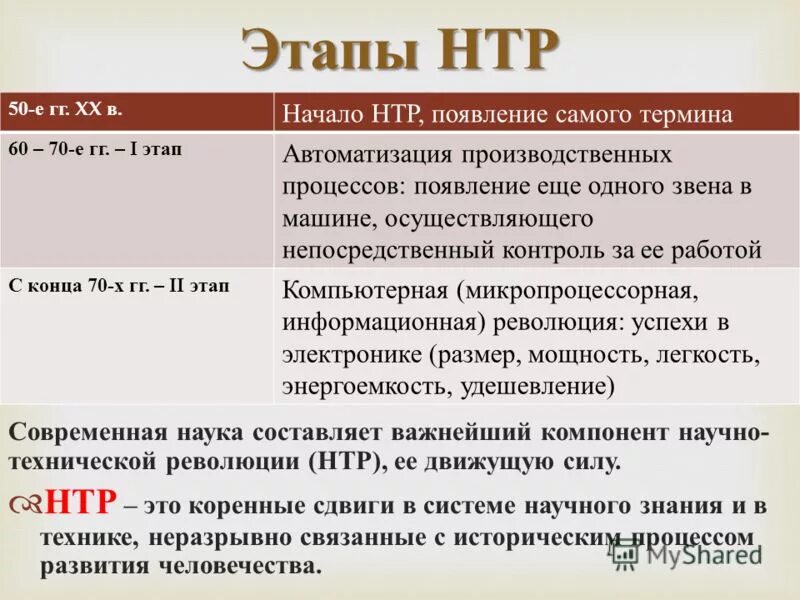 Этапы НТР

| 50-е гг. XX в. | Начало НТР, появление самого термина |
|---|---|
| 60 – 70-е гг. – I этап | Автоматизация производственных процессов: появление еще одного звена в машине, осуществляющего непосредственный контроль за ее работой |
| С конца 70-х гг. – II этап | Компьютерная (микропроцессорная, информационная) революция: успехи в электронике (размер, мощность, легкость, энергоемкость, удешевление) |

Современная наука составляет важнейший компонент научно-технической революции (НТР), ее движущую силу.

НТР – это коренные сдвиги в системе научного знания и в технике, неразрывно связанные с историческим процессом развития человечества.

MyShared